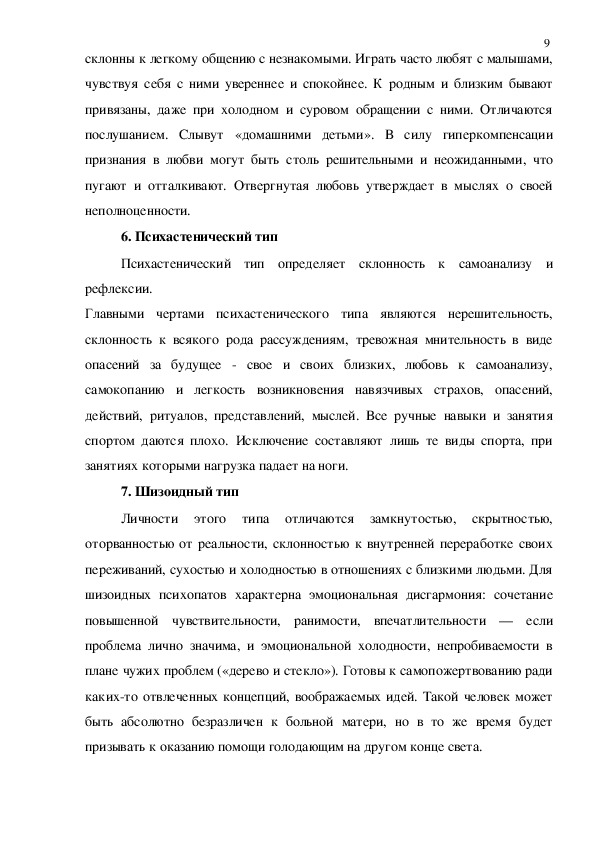 9

склонны к легкому общению с незнакомыми. Играть часто любят с малышами, чувствуя себя с ними увереннее и спокойнее. К родным и близким бывают привязаны, даже при холодном и суровом обращении с ними. Отличаются послушанием. Слывут «домашними детьми». В силу гиперкомпенсации признания в любви могут быть столь решительными и неожиданными, что пугают и отталкивают. Отвергнутая любовь утверждает в мыслях о своей неполноценности.

6. Психастенический тип

Психастенический тип определяет склонность к самоанализу и рефлексии.

Главными чертами психастенического типа являются нерешительность, склонность к всякого рода рассуждениям, тревожная мнительность в виде опасений за будущее - свое и своих близких, любовь к самоанализу, самокопанию и легкость возникновения навязчивых страхов, опасений, действий, ритуалов, представлений, мыслей. Все ручные навыки и занятия спортом даются плохо. Исключение составляют лишь те виды спорта, при занятиях которыми нагрузка падает на ноги.

7. Шизоидный тип

Личности этого типа отличаются замкнутостью, скрытностью, оторванностью от реальности, склонностью к внутренней переработке своих переживаний, сухостью и холодностью в отношениях с близкими людьми. Для шизоидных психопатов характерна эмоциональная дисгармония: сочетание повышенной чувствительности, ранимости, впечатлительности — если проблема лично значима, и эмоциональной холодности, непробиваемости в плане чужих проблем («дерево и стекло»). Готовы к самопожертвованию ради каких-то отвлеченных концепций, воображаемых идей. Такой человек может быть абсолютно безразличен к больной матери, но в то же время будет призывать к оказанию помощи голодающим на другом конце света.